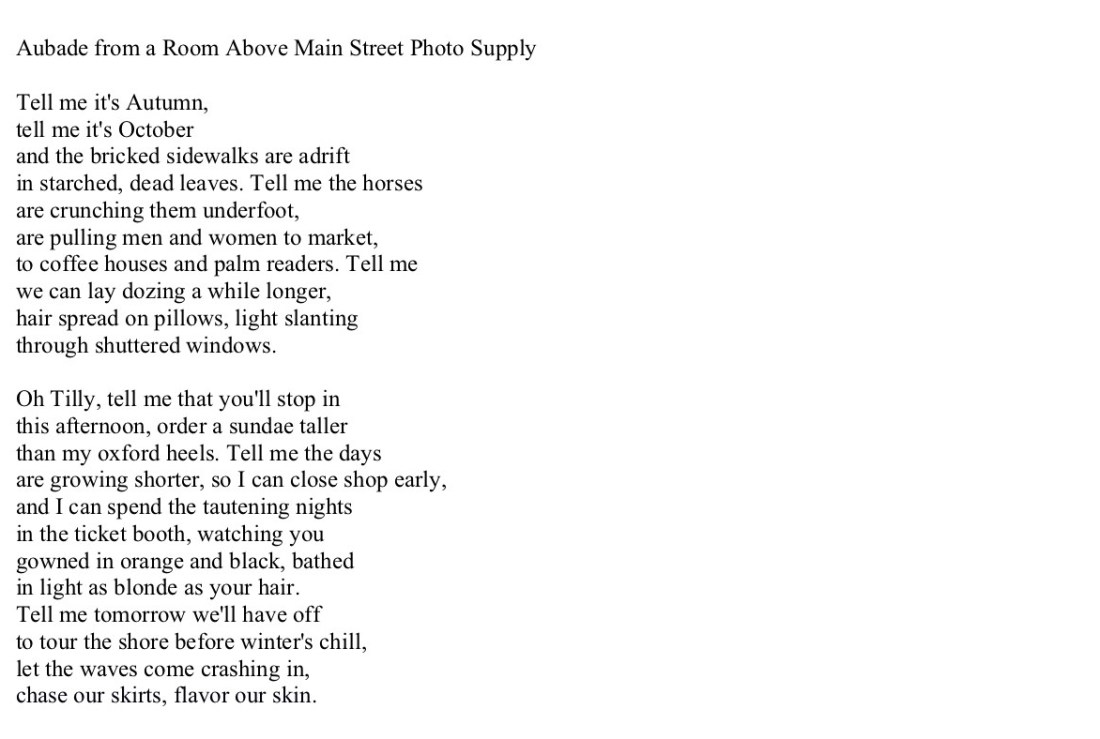 Aubade from a Room Above Main Street Photo Supply

Tell me it's Autumn,
tell me it's October
and the bricked sidewalks are adrift
in starched, dead leaves. Tell me the horses
are crunching them underfoot,
are pulling men and women to market,
to coffee houses and palm readers. Tell me
we can lay dozing a while longer,
hair spread on pillows, light slanting
through shuttered windows.

Oh Tilly, tell me that you'll stop in
this afternoon, order a sundae taller
than my oxford heels. Tell me the days
are growing shorter, so I can close shop early,
and I can spend the tautening nights
in the ticket booth, watching you
gowned in orange and black, bathed
in light as blonde as your hair.
Tell me tomorrow we'll have off
to tour the shore before winter's chill,
let the waves come crashing in,
chase our skirts, flavor our skin.